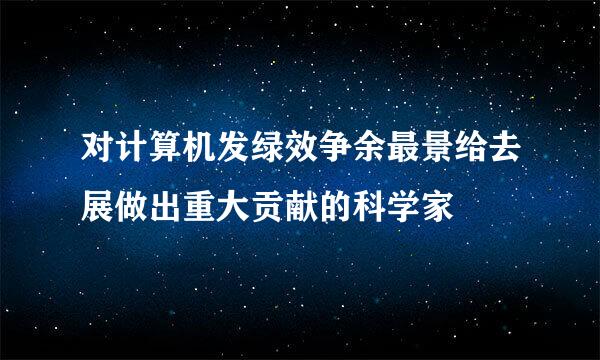 对计算机发绿效争余最景给去展做出重大贡献的科学家